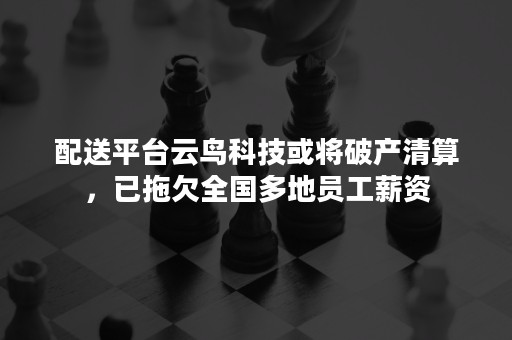 配送平台云鸟科技或将破产清算，已拖欠全国多地员工薪资